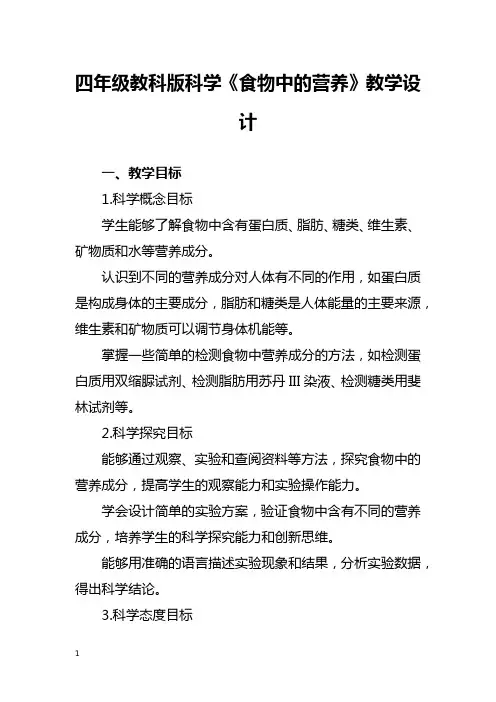 四年级教科版科学《食物中的营养》教学设计

一、教学目标

1.科学概念目标

学生能够了解食物中含有蛋白质、脂肪、糖类、维生素、矿物质和水等营养成分。

认识到不同的营养成分对人体有不同的作用，如蛋白质是构成身体的主要成分，脂肪和糖类是人体能量的主要来源，维生素和矿物质可以调节身体机能等。

掌握一些简单的检测食物中营养成分的方法，如检测蛋白质用双缩脲试剂、检测脂肪用苏丹 III 染液、检测糖类用斐林试剂等。

2.科学探究目标

能够通过观察、实验和查阅资料等方法，探究食物中的营养成分，提高学生的观察能力和实验操作能力。

学会设计简单的实验方案，验证食物中含有不同的营养成分，培养学生的科学探究能力和创新思维。

能够用准确的语言描述实验现象和结果，分析实验数据，得出科学结论。

3.科学态度目标

1